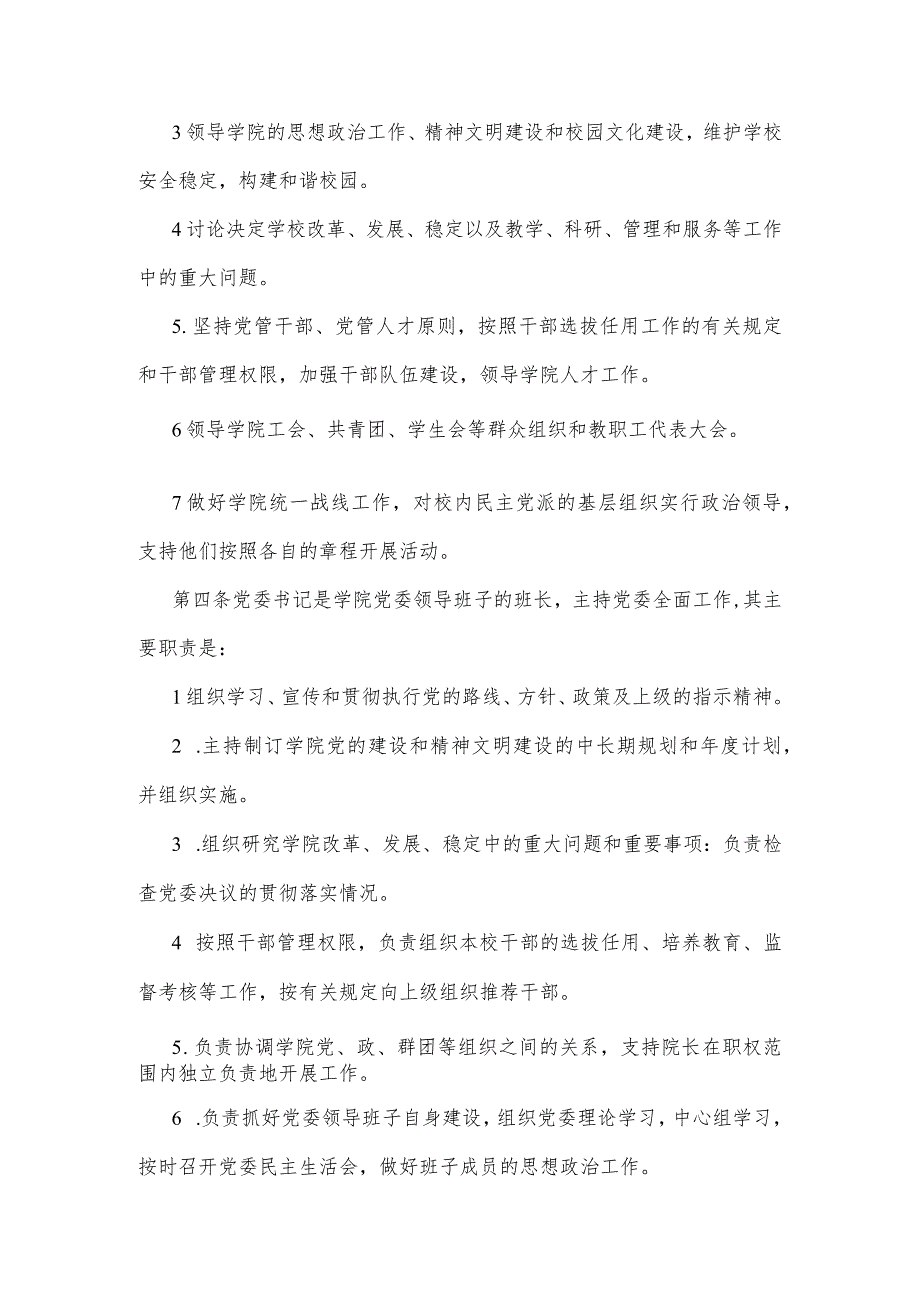 3领导学院的思想政治工作、精神文明建设和校园文化建设，维护学校安全稳定，构建和谐校园。

4讨论决定学校改革、发展、稳定以及教学、科研、管理和服务等工作中的重大问题。

5.坚持党管干部、党管人才原则，按照干部选拔任用工作的有关规定和干部管理权限，加强干部队伍建设，领导学院人才工作。

6领导学院工会、共青团、学生会等群众组织和教职工代表大会。

7做好学院统一战线工作，对校内民主党派的基层组织实行政治领导，支持他们按照各自的章程开展活动。

第四条党委书记是学院党委领导班子的班长，主持党委全面工作,其主要职责是：

1组织学习、宣传和贯彻执行党的路线、方针、政策及上级的指示精神。

2 .主持制订学院党的建设和精神文明建设的中长期规划和年度计划，并组织实施。

3 .组织研究学院改革、发展、稳定中的重大问题和重要事项：负责检查党委决议的贯彻落实情况。

4 按照干部管理权限，负责组织本校干部的选拔任用、培养教育、监督考核等工作，按有关规定向上级组织推荐干部。

5.负责协调学院党、政、群团等组织之间的关系，支持院长在职权范围内独立负责地开展工作。

6 .负责抓好党委领导班子自身建设，组织党委理论学习，中心组学习，按时召开党委民主生活会，做好班子成员的思想政治工作。